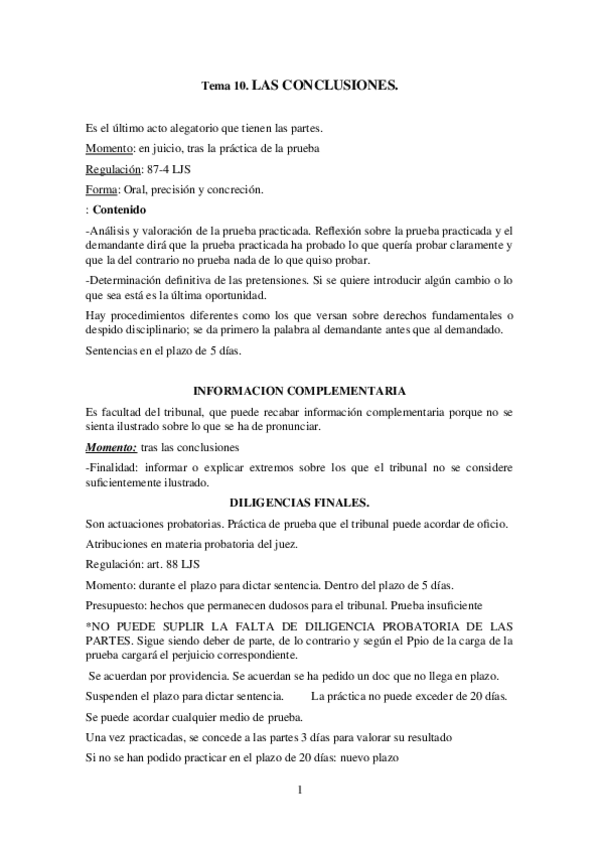 Tema 10. LAS CONCLUSIONES.

Es el último acto alegatorio que tienen las partes.

Momento: en juicio, tras la práctica de la prueba

Regulación: 87-4 LJS

Forma: Oral, precisión y concreción.

: Contenido

-Análisis y valoración de la prueba practicada. Reflexión sobre la prueba practicada y el demandante dirá que la prueba practicada ha probado lo que quería probar claramente y que la del contrario no prueba nada de lo que quiso probar.

-Determinación definitiva de las pretensiones. Si se quiere introducir algún cambio o lo que sea está es la última oportunidad.

Hay procedimientos diferentes como los que versan sobre derechos fundamentales o despido disciplinario; se da primero la palabra al demandante antes que al demandado.

Sentencias en el plazo de 5 días.

INFORMACION COMPLEMENTARIA

Es facultad del tribunal, que puede recabar información complementaria porque no se sienta ilustrado sobre lo que se ha de pronunciar.

Momento: tras las conclusiones

-Finalidad: informar o explicar extremos sobre los que el tribunal no se considere suficientemente ilustrado.

DILIGENCIAS FINALES.

Son actuaciones probatorias. Práctica de prueba que el tribunal puede acordar de oficio.

Atribuciones en materia probatoria del juez.

Regulación: art. 88 LJS

Momento: durante el plazo para dictar sentencia. Dentro del plazo de 5 días.

Presupuesto: hechos que permanecen dudosos para el tribunal. Prueba insuficiente

*NO PUEDE SUPLIR LA FALTA DE DILIGENCIA PROBATORIA DE LAS PARTES. Sigue siendo deber de parte, de lo contrario y según el Ppio de la carga de la prueba cargará el perjuicio correspondiente.

Se acuerdan por providencia. Se acuerdan se ha pedido un doc que no llega en plazo.

Suspenden el plazo para dictar sentencia. La práctica no puede exceder de 20 días.

Se puede acordar cualquier medio de prueba.

Una vez practicadas, se concede a las partes 3 días para valorar su resultado

Si no se han podido practicar en el plazo de 20 días: nuevo plazo

1